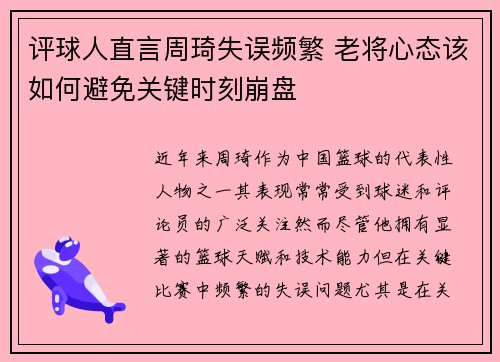 评球人直言周琦失误频繁 老将心态该如何避免关键时刻崩盘

近年来周琦作为中国篮球的代表性人物之一其表现常常受到球迷和评论员的广泛关注然而尽管他拥有显著的篮球天赋和技术能力但在关键比赛中频繁的失误问题尤其是在关